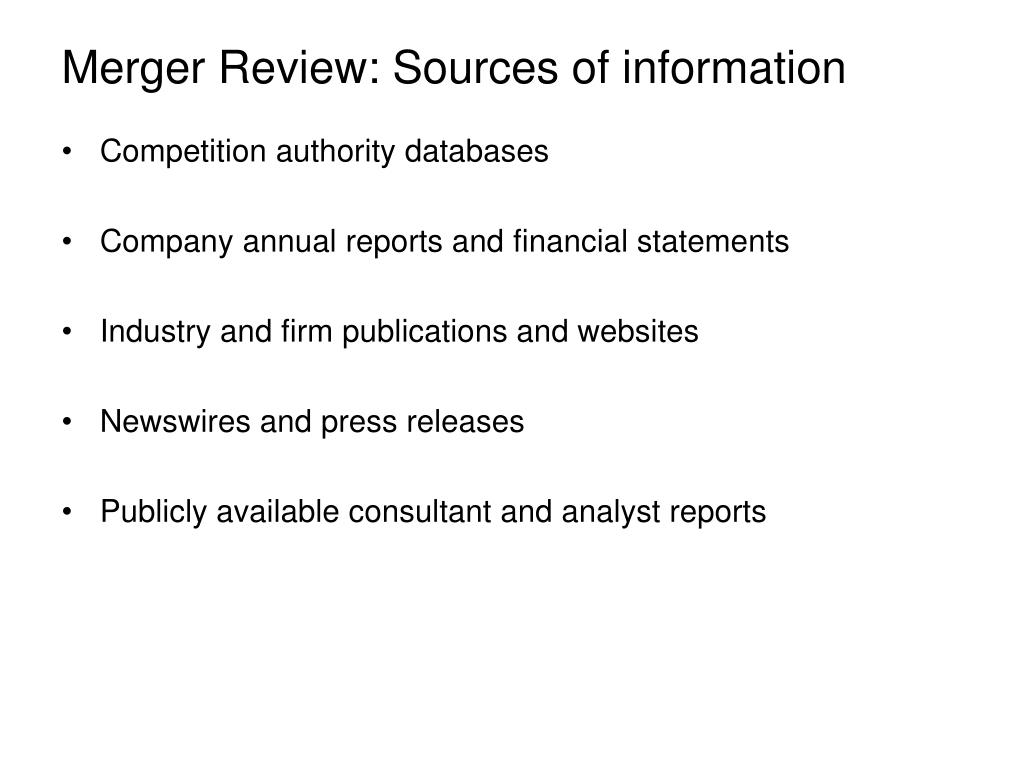 Merger Review: Sources of information

• Competition authority databases

• Company annual reports and financial statements

• Industry and firm publications and websites

• Newswires and press releases

• Publicly available consultant and analyst reports